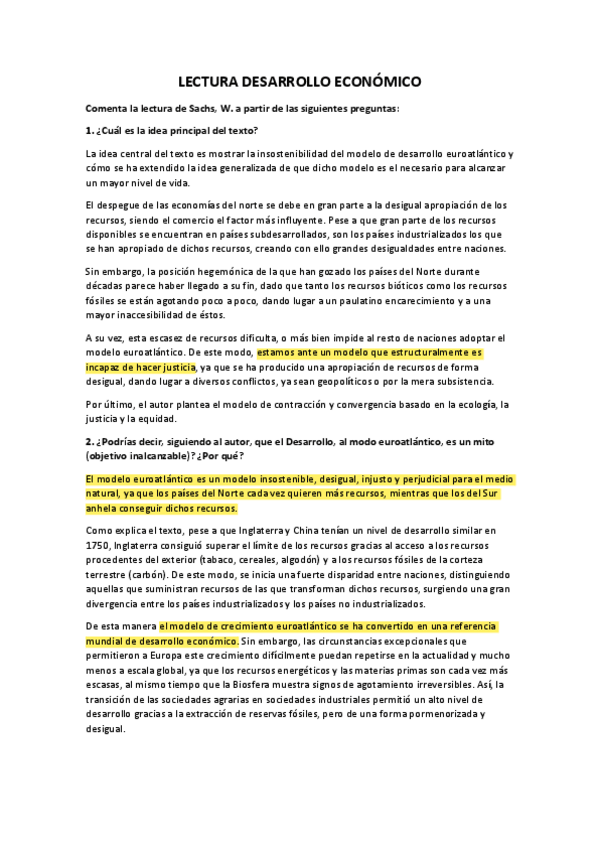 LECTURA DESARROLLO ECONÓMICO

Comenta la lectura de Sachs, W. a partir de las siguientes preguntas:

1. ¿Cuál es la idea principal del texto?

La idea central del texto es mostrar la insostenibilidad del modelo de desarrollo euroatlántico y cómo se ha extendido la idea generalizada de que dicho modelo es el necesario para alcanzar un mayor nivel de vida.

El despegue de las economías del norte se debe en gran parte a la desigual apropiación de los recursos, siendo el comercio el factor más influyente. Pese a que gran parte de los recursos disponibles se encuentran en países subdesarrollados, son los países industrializados los que se han apropiado de dichos recursos, creando con ello grandes desigualdades entre naciones.

Sin embargo, la posición hegemónica de la que han gozado los países del Norte durante décadas parece haber llegado a su fin, dado que tanto los recursos bióticos como los recursos fósiles se están agotando poco a poco, dando lugar a un paulatino encarecimiento y a una mayor inaccesibilidad de éstos.

A su vez, esta escasez de recursos dificulta, o más bien impide al resto de naciones adoptar el modelo euroatlántico. De este modo, estamos ante un modelo que estructuralmente es incapaz de hacer justicia, ya que se ha producido una apropiación de recursos de forma desigual, dando lugar a diversos conflictos, ya sean geopolíticos o por la mera subsistencia.

Por último, el autor plantea el modelo de contracción y convergencia basado en la ecología, la justicia y la equidad.

2. ¿Podrías decir, siguiendo al autor, que el Desarrollo, al modo euroatlántico, es un mito (objetivo inalcanzable)? ¿Por qué?

El modelo euroatlántico es un modelo insostenible, desigual, injusto y perjudicial para el medio natural, ya que los países del Norte cada vez quieren más recursos, mientras que los del Sur anhela conseguir dichos recursos.

Como explica el texto, pese a que Inglaterra y China tenían un nivel de desarrollo similar en 1750, Inglaterra consiguió superar el límite de los recursos gracias al acceso a los recursos procedentes del exterior (tabaco, cereales, algodón) y a los recursos fósiles de la corteza terrestre (carbón). De este modo, se inicia una fuerte disparidad entre naciones, distinguiendo aquellas que suministran recursos de las que transforman dichos recursos, surgiendo una gran divergencia entre los países industrializados y los países no industrializados.

De esta manera el modelo de crecimiento euroatlántico se ha convertido en una referencia mundial de desarrollo económico. Sin embargo, las circunstancias excepcionales que permitieron a Europa este crecimiento difícilmente puedan repetirse en la actualidad y mucho menos a escala global, ya que los recursos energéticos y las materias primas son cada vez más escasas, al mismo tiempo que la Biosfera muestra signos de agotamiento irreversibles. Así, la transición de las sociedades agrarias en sociedades industriales permitió un alto nivel de desarrollo gracias a la extracción de reservas fósiles, pero de una forma pormenorizada y desigual.